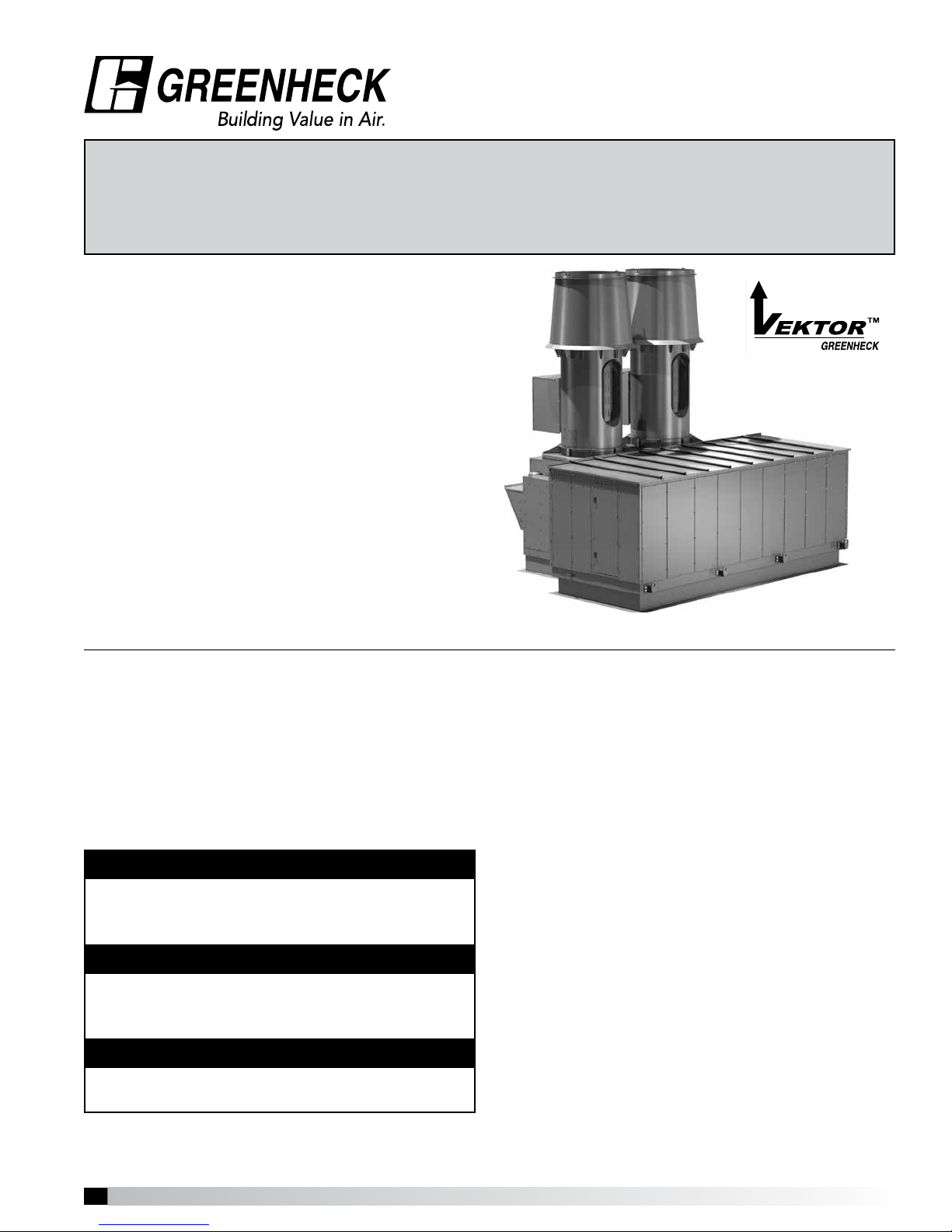 GREENHECK
Building Value in Air.

VEKTOR™
GREENHECK